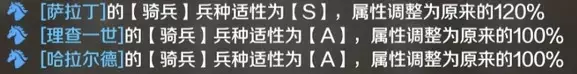 [萨拉丁]的【骑兵】兵种适性为【S】，属性调整为原来的120%
[理查一世]的【骑兵】兵种适性为【A】，属性调整为原来的100%
[哈拉尔德]的【骑兵】兵种适性为【A】，属性调整为原来的100%